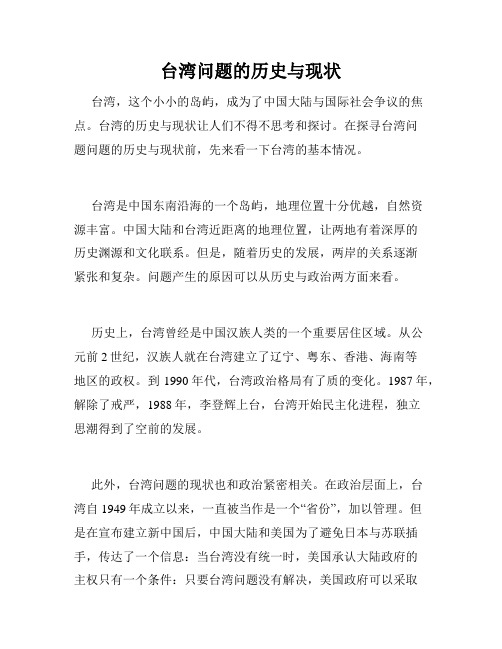 台湾问题的历史与现状

台湾，这个小小的岛屿，成为了中国大陆与国际社会争议的焦点。台湾的历史与现状让人们不得不思考和探讨。在探寻台湾问题问题的历史与现状前，先来看一下台湾的基本情况。

台湾是中国东南沿海的一个岛屿，地理位置十分优越，自然资源丰富。中国大陆和台湾近距离的地理位置，让两地有着深厚的历史渊源和文化联系。但是，随着历史的发展，两岸的关系逐渐紧张和复杂。问题产生的原因可以从历史与政治两方面来看。

历史上，台湾曾经是中国汉族人类的一个重要居住区域。从公元前 2 世纪，汉族人就在台湾建立了辽宁、粤东、香港、海南等地区的政权。到 1990 年代，台湾政治格局有了质的变化。1987 年，解除了戒严，1988 年，李登辉上台，台湾开始民主化进程，独立思潮得到了空前的发展。

此外，台湾问题的现状也和政治紧密相关。在政治层面上，台湾自 1949 年成立以来，一直被当作是一个“省份”，加以管理。但是在宣布建立新中国后，中国大陆和美国为了避免日本与苏联插手，传达了一个信息：当台湾没有统一时，美国承认大陆政府的主权只有一个条件：只要台湾问题没有解决，美国政府可以采取